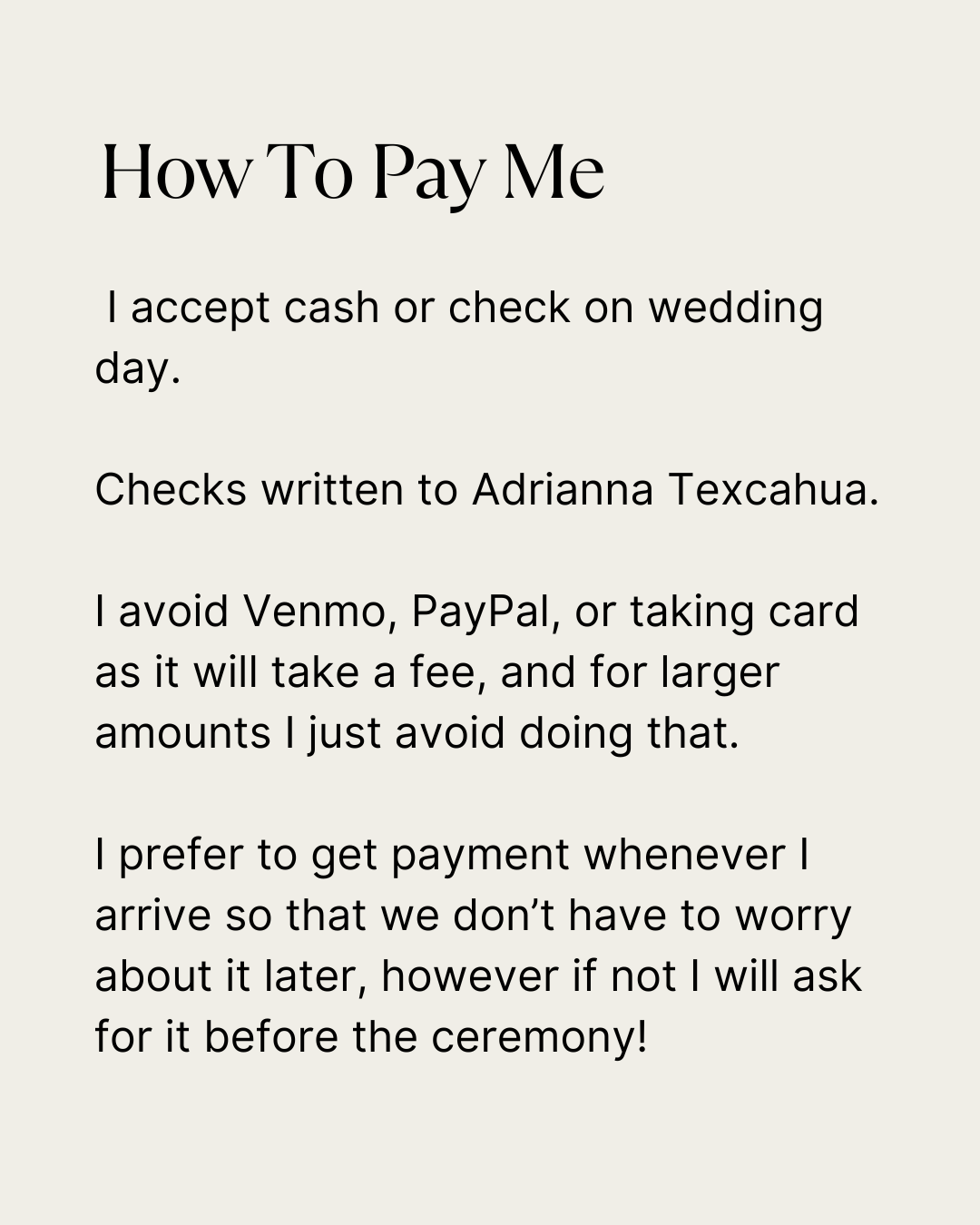 How To Pay Me

I accept cash or check on wedding day.

Checks written to Adrianna Texcahua.

I avoid Venmo, PayPal, or taking card as it will take a fee, and for larger amounts I just avoid doing that.

I prefer to get payment whenever I arrive so that we don't have to worry about it later, however if not I will ask for it before the ceremony!